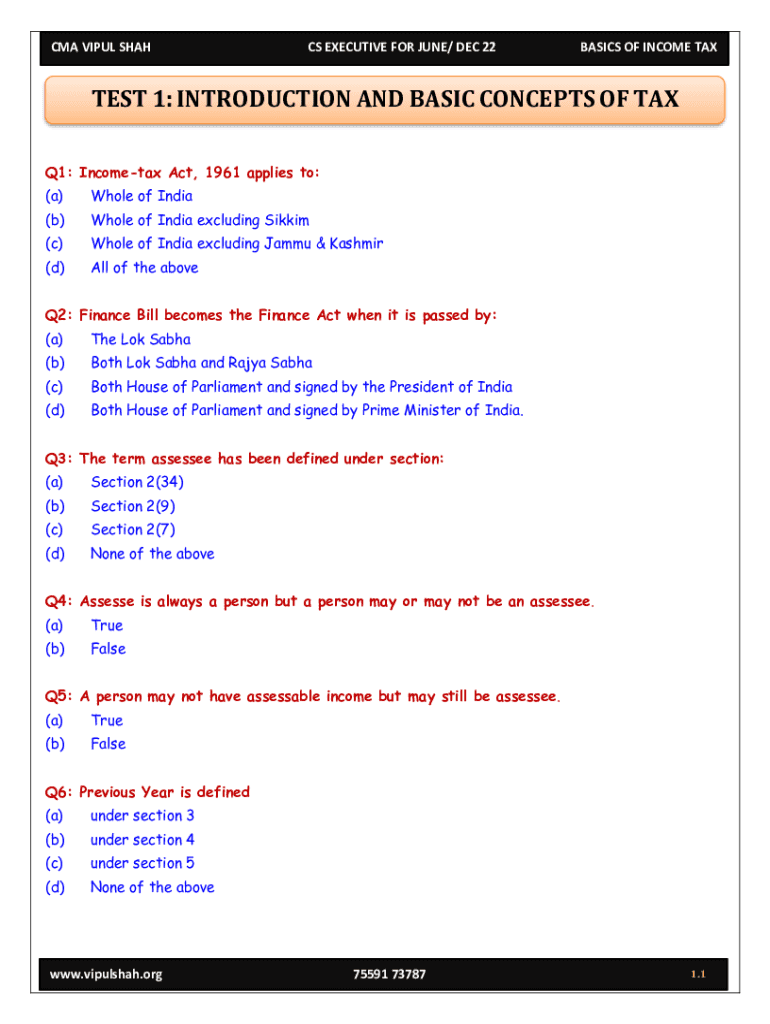 CMA VIPUL SHAH CS EXECUTIVE FOR JUNE/ DEC 22 BASICS OF INCOME TAX

TEST 1: INTRODUCTION AND BASIC CONCEPTS OF TAX

Q1: Income-tax Act, 1961 applies to:
(a) Whole of India
(b) Whole of India excluding Sikkim
(c) Whole of India excluding Jammu & Kashmir
(d) All of the above

Q2: Finance Bill becomes the Finance Act when it is passed by:
(a) The Lok Sabha
(b) Both Lok Sabha and Rajya Sabha
(c) Both House of Parliament and signed by the President of India
(d) Both House of Parliament and signed by Prime Minister of India.

Q3: The term assessee has been defined under section:
(a) Section 2(34)
(b) Section 2(9)
(c) Section 2(7)
(d) None of the above

Q4: Assesse is always a person but a person may or may not be an assessee.
(a) True
(b) False

Q5: A person may not have assessable income but may still be assessee.
(a) True
(b) False

Q6: Previous Year is defined
(a) under section 3
(b) under section 4
(c) under section 5
(d) None of the above

www.vipulshah.org 75591 73787 1.1